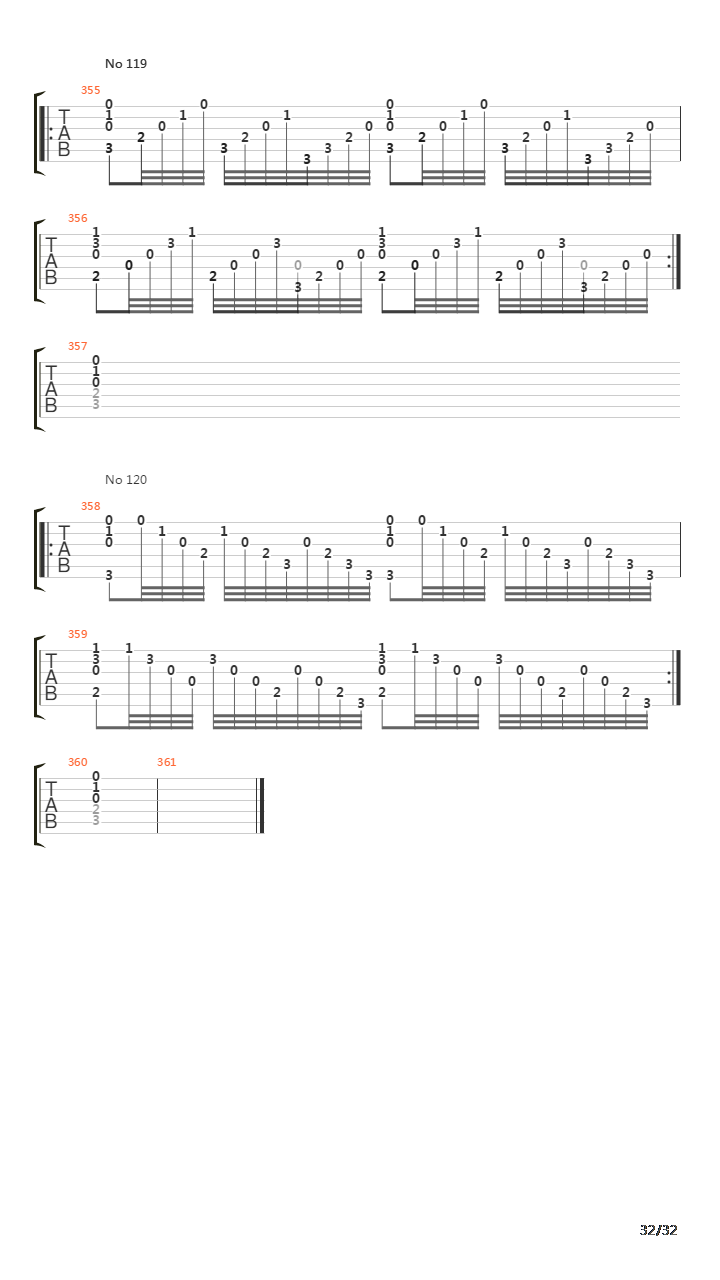 No 119

355

T
A
B

0 1 0 3 2 0 1 0 3 2 0 1 3 3 2 0 0 1 0 3 2 0 1 0 3 2 0 1 3 3 2 0

356

T
A
B

1 3 0 2 0 0 3 1 2 0 0 3 0 3 2 0 0 1 3 0 2 0 0 3 1 2 0 0 3 0 3 2 0 0

357

T
A
B

0 1 0 2 3

No 120

358

T
A
B

0 1 0 3 0 1 0 2 1 0 2 3 0 2 3 3 0 1 0 3 0 1 0 2 1 0 2 3 0 2 3 3

359

T
A
B

1 3 0 2 1 3 0 0 3 0 0 2 0 0 2 3 1 3 0 2 1 3 0 0 3 0 0 2 0 0 2 3

360 361

T
A
B

0 1 0 2 3

32/32